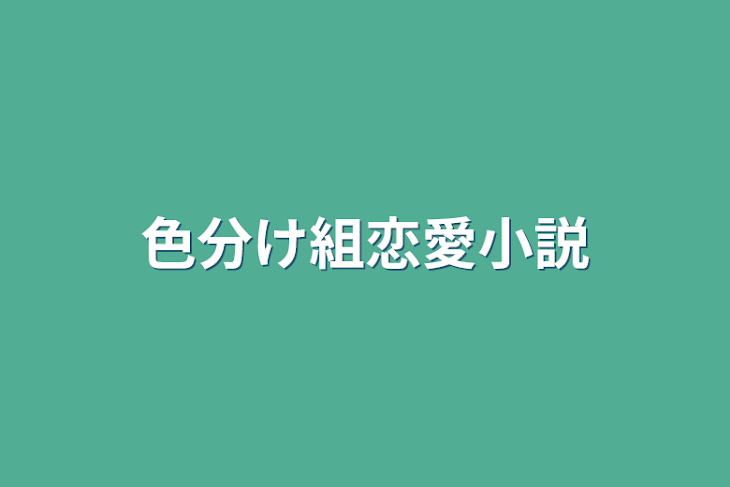 色分け組恋愛小説